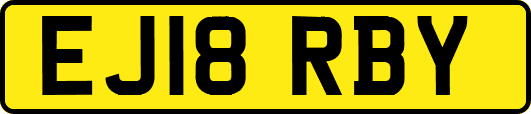 EJ18 RBY